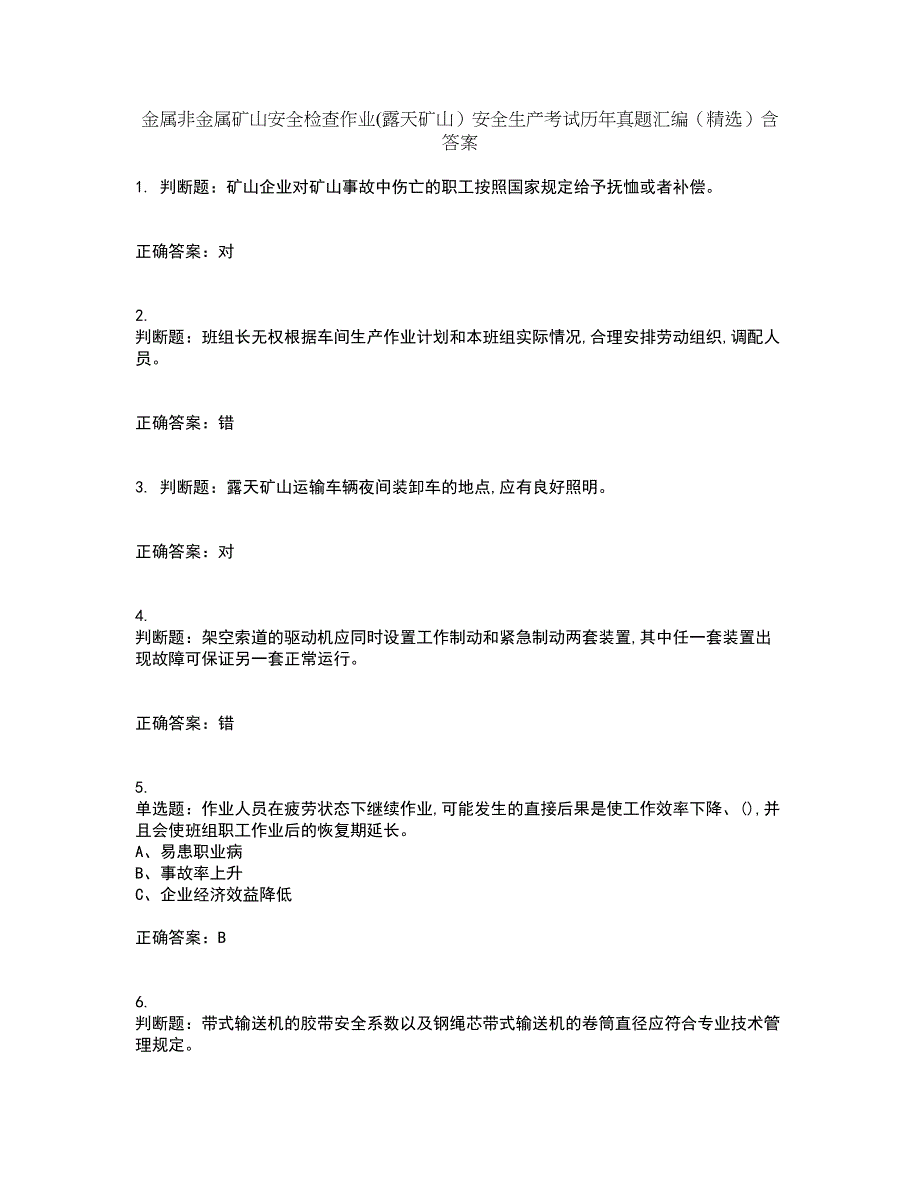 金属非金属矿山安全检查作业(露天矿山）安全生产考试历年真题汇编（精选）含答案

1. 判断题：矿山企业对矿山事故中伤亡的职工按照国家规定给予抚恤或者补偿。

正确答案：对

2.
判断题：班组长无权根据车间生产作业计划和本班组实际情况,合理安排劳动组织,调配人员。

正确答案：错

3. 判断题：露天矿山运输车辆夜间装卸车的地点,应有良好照明。

正确答案：对

4.
判断题：架空索道的驱动机应同时设置工作制动和紧急制动两套装置,其中任一套装置出现故障可保证另一套正常运行。

正确答案：错

5.
单选题：作业人员在疲劳状态下继续作业,可能发生的直接后果是使工作效率下降、(),并且会使班组职工作业后的恢复期延长。
A、易患职业病
B、事故率上升
C、企业经济效益降低

正确答案：B

6.
判断题：带式输送机的胶带安全系数以及钢绳芯带式输送机的卷筒直径应符合专业技术管理规定。